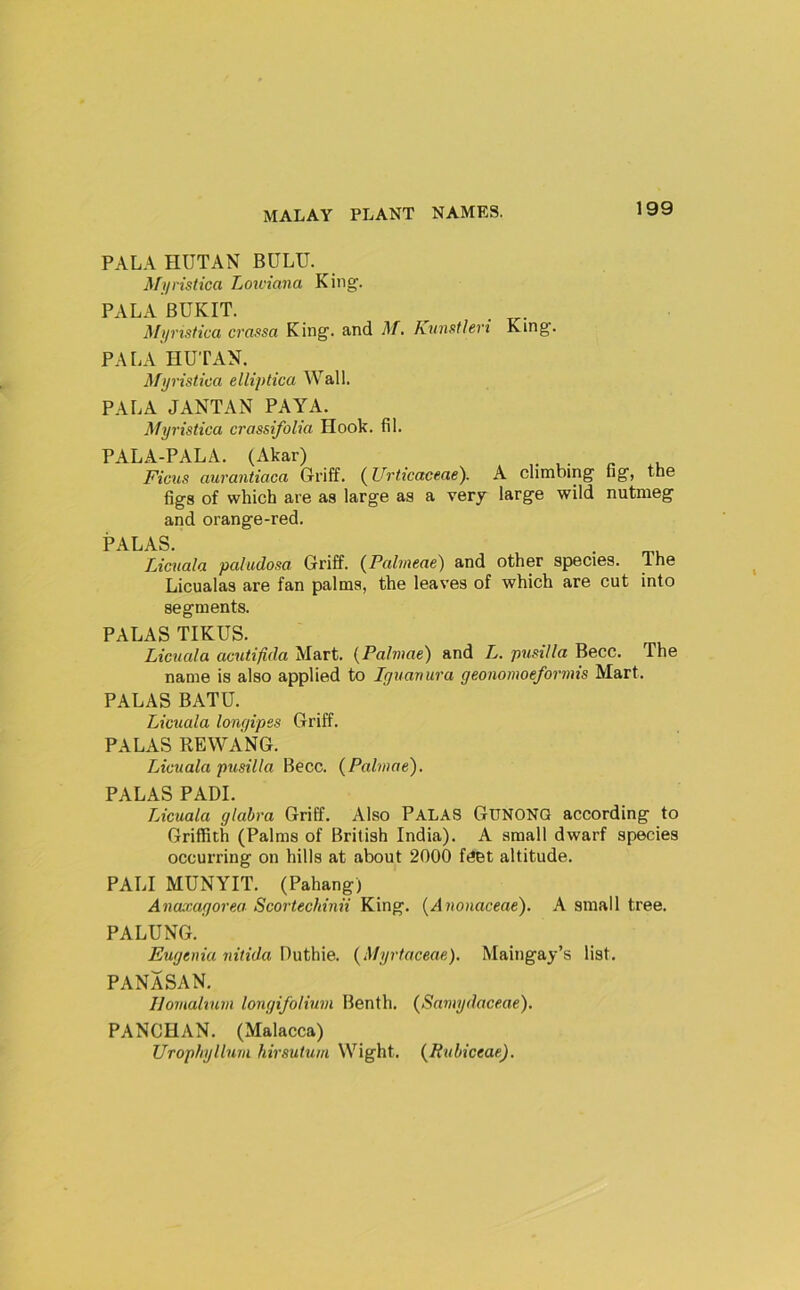 MALAY PLANT NAMES. 199

PALA HUTAN BULU.
Myristica Lowiana King.

PALA BUKIT.
Myristica crassa King. and M. Kunstleri King.

PALA HUTAN.
Myristica elliptica Wall.

PALA JANTAN PAYA.
Myristica crassifolia Hook. fil.

PALA-PALA. (Akar)
Ficus aurantiaca Griff. (Urticaceae). A climbing fig, the figs of which are as large as a very large wild nutmeg and orange-red.

PALAS.
Licuala paludosa Griff. (Palmeae) and other species. The Licualas are fan palms, the leaves of which are cut into segments.

PALAS TIKUS.
Licuala acutifida Mart. (Palmae) and L. pusilla Becc. The name is also applied to Iguanura geonomoeformis Mart.

PALAS BATU.
Licuala longipes Griff.

PALAS REWANG.
Licuala pusilla Becc. (Palmae).

PALAS PADI.
Licuala glabra Griff. Also PALAS GUNONG according to Griffith (Palms of British India). A small dwarf species occurring on hills at about 2000 feet altitude.

PALI MUNYIT. (Pahang)
Anaxagorea Scortechinii King. (Anonaceae). A small tree.

PALUNG.
Eugenia nitida Duthie. (Myrtaceae). Maingay's list.

PANĂSAN.
Homalium longifolium Benth. (Samydaceae).

PANCHAN. (Malacca)
Urophyllum hirsutum Wight. (Rubiceae).